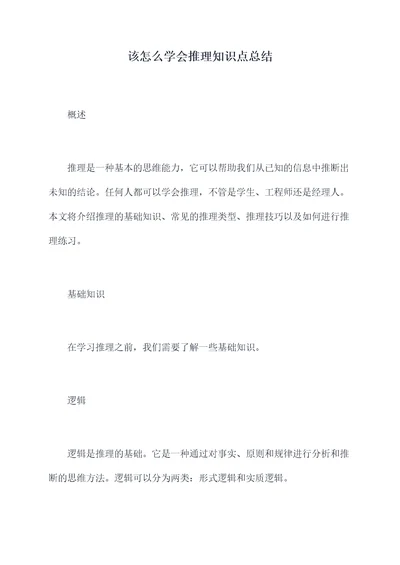 该怎么学会推理知识点总结

概述

推理是一种基本的思维能力，它可以帮助我们从已知的信息中推断出未知的结论。任何人都可以学会推理，不管是学生、工程师还是经理人。本文将介绍推理的基础知识、常见的推理类型、推理技巧以及如何进行推理练习。

基础知识

在学习推理之前，我们需要了解一些基础知识。

逻辑

逻辑是推理的基础。它是一种通过对事实、原则和规律进行分析和推断的思维方法。逻辑可以分为两类：形式逻辑和实质逻辑。